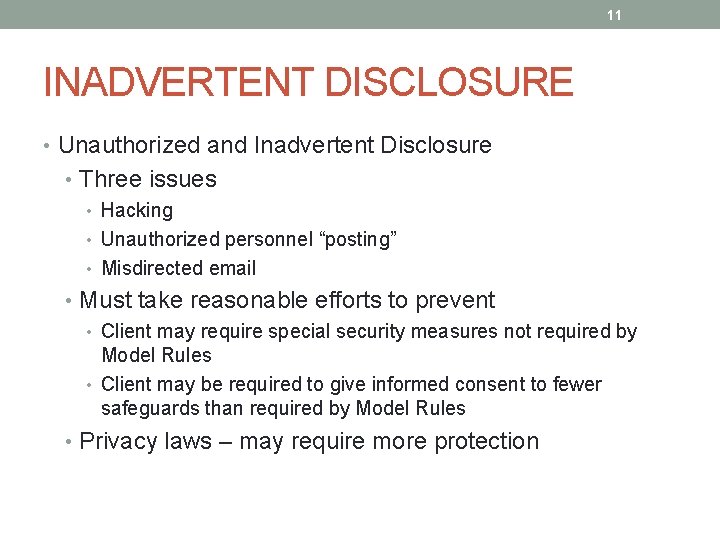 11

INADVERTENT DISCLOSURE

• Unauthorized and Inadvertent Disclosure
  • Three issues
    • Hacking
    • Unauthorized personnel “posting”
    • Misdirected email
  • Must take reasonable efforts to prevent
    • Client may require special security measures not required by Model Rules
    • Client may be required to give informed consent to fewer safeguards than required by Model Rules
  • Privacy laws – may require more protection